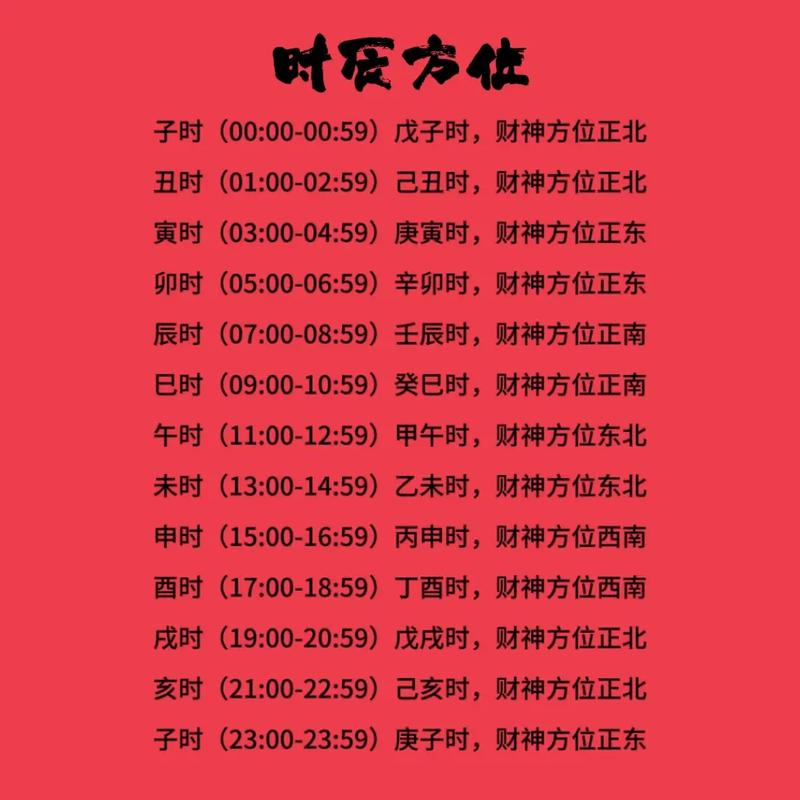 时辰方位

子时（00:00-00:59）戊子时，财神方位正北

丑时（01:00-02:59）己丑时，财神方位正北

寅时（03:00-04:59）庚寅时，财神方位正东

卯时（05:00-06:59）辛卯时，财神方位正东

辰时（07:00-08:59）壬辰时，财神方位正南

巳时（09:00-10:59）癸巳时，财神方位正南

午时（11:00-12:59）甲午时，财神方位东北

未时（13:00-14:59）乙未时，财神方位东北

申时（15:00-16:59）丙申时，财神方位西南

酉时（17:00-18:59）丁酉时，财神方位西南

戌时（19:00-20:59）戊戌时，财神方位正北

亥时（21:00-22:59）己亥时，财神方位正北

子时（23:00-23:59）庚子时，财神方位正东